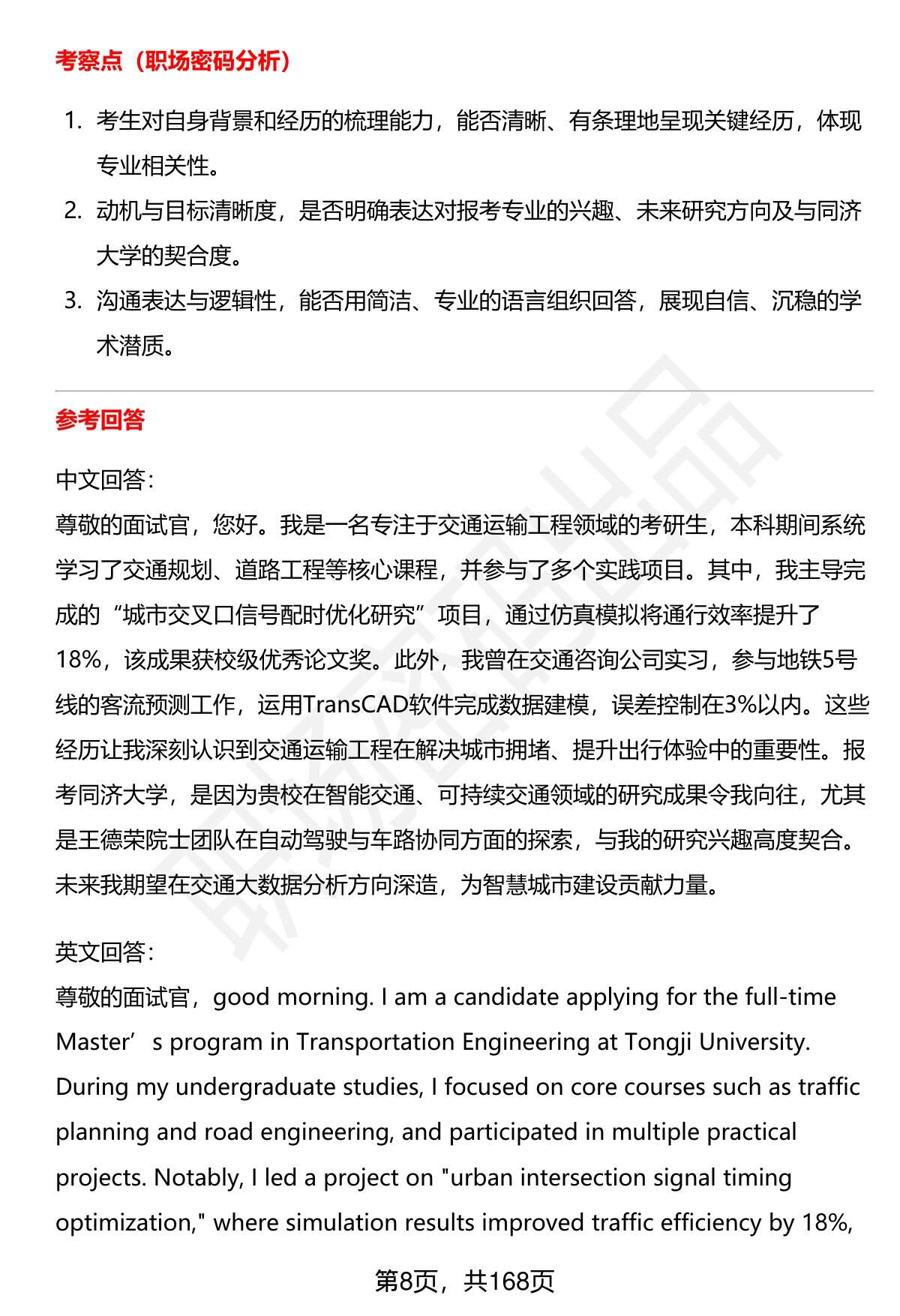 考察点（职场密码分析）

1. 考生对自身背景和经历的梳理能力，能否清晰、有条理地呈现关键经历，体现专业相关性。
2. 动机与目标清晰度，是否明确表达对报考专业的兴趣、未来研究方向及与同济大学的契合度。
3. 沟通表达与逻辑性，能否用简洁、专业的语言组织回答，展现自信、沉稳的学术潜质。

参考回答

中文回答：
尊敬的面试官，您好。我是一名专注于交通运输工程领域的考研生，本科期间系统学习了交通规划、道路工程等核心课程，并参与了多个实践项目。其中，我主导完成的“城市交叉口信号配时优化研究”项目，通过仿真模拟将通行效率提升了18%，该成果获校级优秀论文奖。此外，我曾在交通咨询公司实习，参与地铁5号线的客流预测工作，运用TransCAD软件完成数据建模，误差控制在3%以内。这些经历让我深刻认识到交通运输工程在解决城市拥堵、提升出行体验中的重要性。报考同济大学，是因为贵校在智能交通、可持续交通领域的研究成果令我向往，尤其是王德荣院士团队在自动驾驶与车路协同方面的探索，与我的研究兴趣高度契合。未来我期望在交通大数据分析方向深造，为智慧城市建设贡献力量。

英文回答：
尊敬的面试官，good morning. I am a candidate applying for the full-time Master’s program in Transportation Engineering at Tongji University. During my undergraduate studies, I focused on core courses such as traffic planning and road engineering, and participated in multiple practical projects. Notably, I led a project on "urban intersection signal timing optimization," where simulation results improved traffic efficiency by 18%,

第8页，共168页